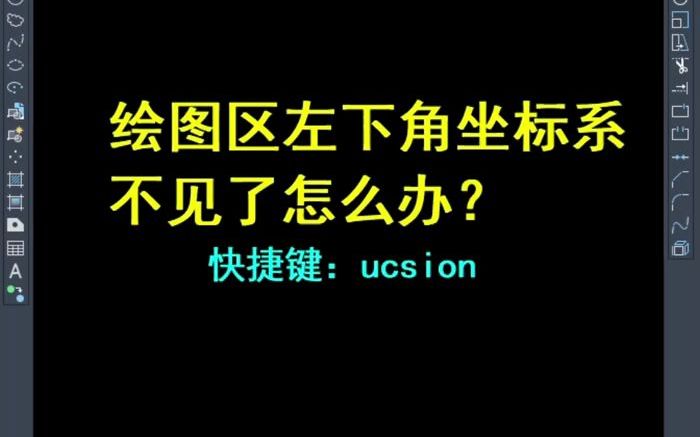 绘图区左下角坐标系不见了怎么办？

快捷键：ucsion

A